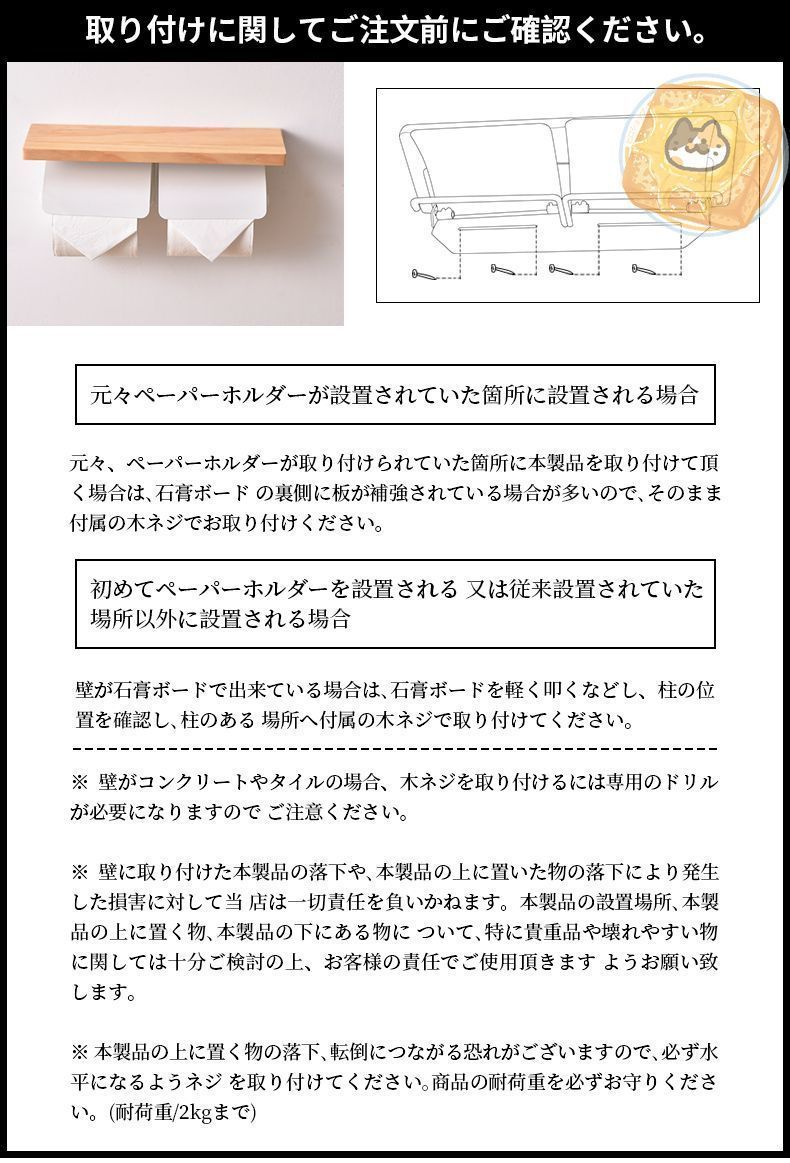 取り付けに関してご注文前にご確認ください。

元々ペーパーホルダーが設置されていた箇所に設置される場合

元々、ペーパーホルダーが取り付けられていた箇所に本製品を取り付けて頂く場合は、石膏ボード の裏側に板が補強されている場合が多いので、そのまま付属の木ネジでお取り付けください。

初めてペーパーホルダーを設置される 又は従来設置されていた場所以外に設置される場合

壁が石膏ボードで出来ている場合は、石膏ボードを軽く叩くなどし、柱の位置を確認し、柱のある 場所へ付属の木ネジで取り付けてください。

※ 壁がコンクリートやタイルの場合、木ネジを取り付けるには専用のドリルが必要になりますので ご注意ください。

※ 壁に取り付けた本製品の落下や、本製品の上に置いた物の落下により発生した損害に対して当 店は一切責任を負いかねます。本製品の設置場所、本製品の上に置く物、本製品の下にある物に ついて、特に貴重品や壊れやすい物に関しては十分ご検討の上、お客様の責任でご使用頂きます ようお願い致します。

※ 本製品の上に置く物の落下、転倒につながる恐れがございますので、必ず水平になるようネジ を取り付けてください。商品の耐荷重を必ずお守りください。(耐荷重/2kgまで)